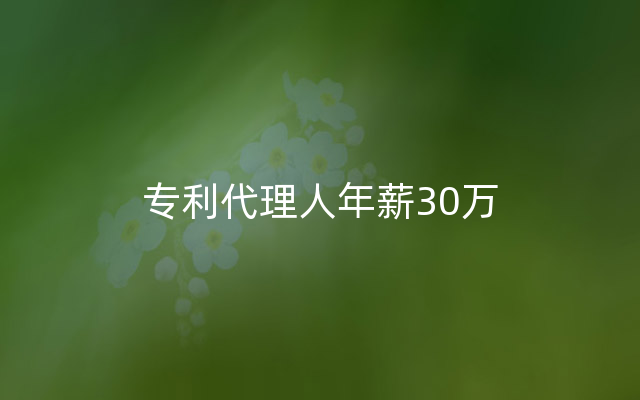 专利代理人年薪30万